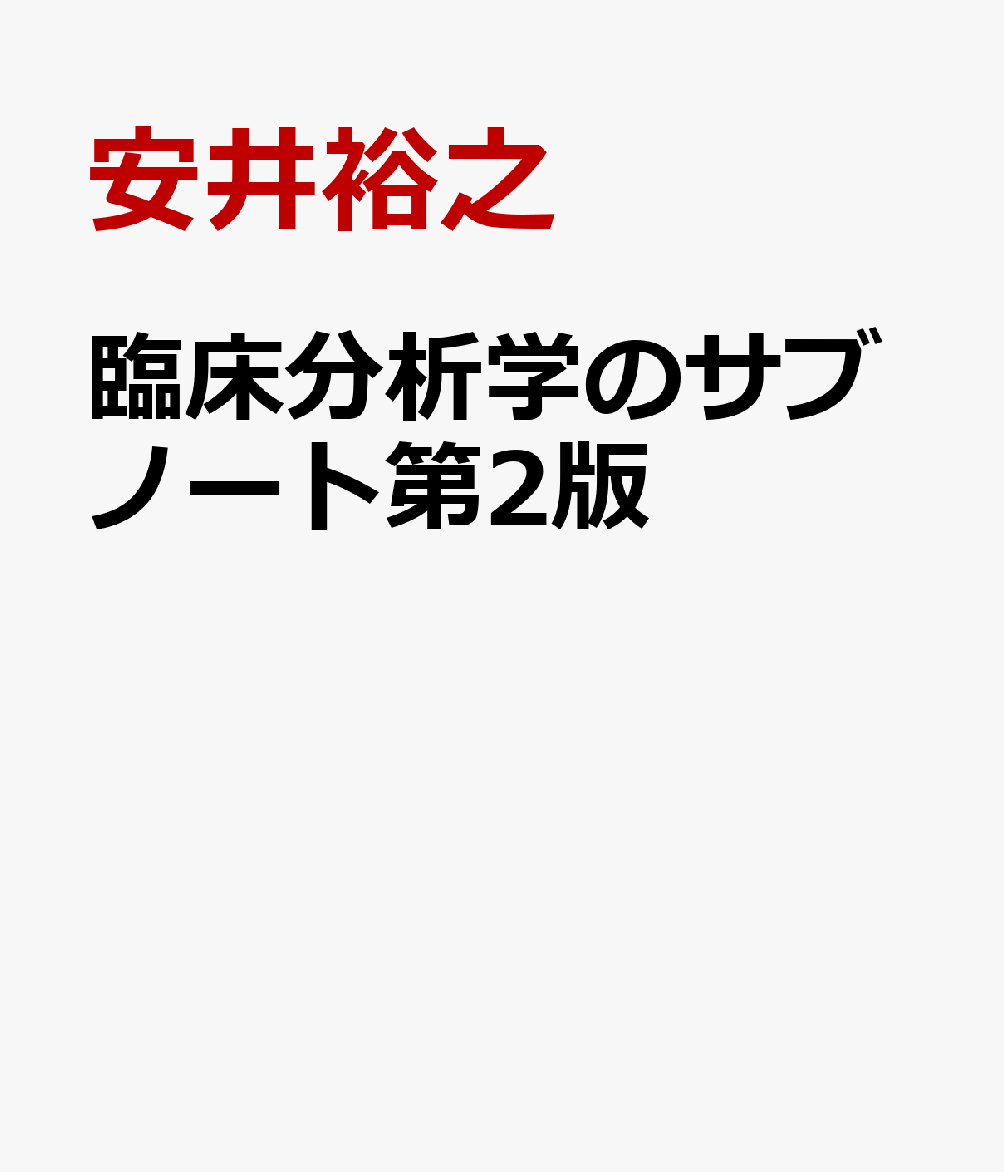 安井裕之

臨床分析学のサブノート第2版